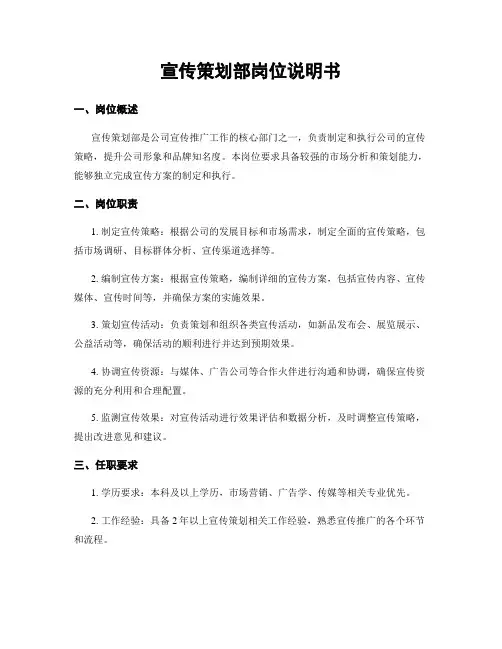 宣传策划部岗位说明书

一、岗位概述

宣传策划部是公司宣传推广工作的核心部门之一，负责制定和执行公司的宣传策略，提升公司形象和品牌知名度。本岗位要求具备较强的市场分析和策划能力，能够独立完成宣传方案的制定和执行。

二、岗位职责

1. 制定宣传策略：根据公司的发展目标和市场需求，制定全面的宣传策略，包括市场调研、目标群体分析、宣传渠道选择等。

2. 编制宣传方案：根据宣传策略，编制详细的宣传方案，包括宣传内容、宣传媒体、宣传时间等，并确保方案的实施效果。

3. 策划宣传活动：负责策划和组织各类宣传活动，如新品发布会、展览展示、公益活动等，确保活动的顺利进行并达到预期效果。

4. 协调宣传资源：与媒体、广告公司等合作伙伴进行沟通和协调，确保宣传资源的充分利用和合理配置。

5. 监测宣传效果：对宣传活动进行效果评估和数据分析，及时调整宣传策略，提出改进意见和建议。

三、任职要求

1. 学历要求：本科及以上学历，市场营销、广告学、传媒等相关专业优先。

2. 工作经验：具备 2 年以上宣传策划相关工作经验，熟悉宣传推广的各个环节和流程。